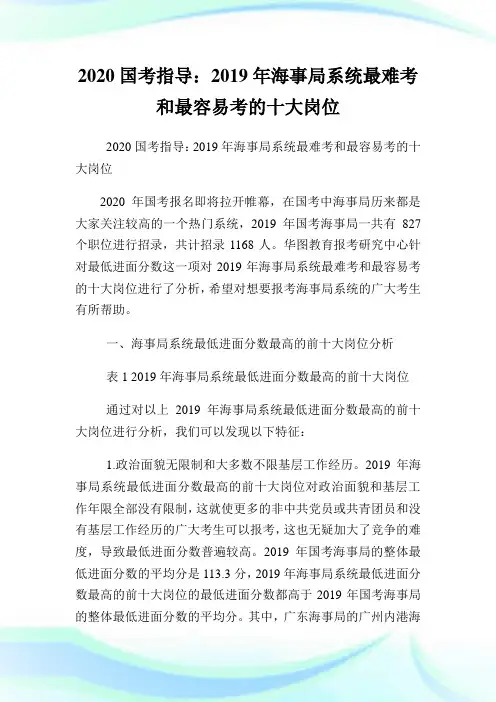 2020 国考指导：2019 年海事局系统最难考和最容易考的十大岗位

2020 国考指导：2019 年海事局系统最难考和最容易考的十大岗位

2020 年国考报名即将拉开帷幕，在国考中海事局历来都是大家关注较高的一个热门系统，2019 年国考海事局一共有 827 个职位进行招录，共计招录 1168 人。华图教育报考研究中心针对最低进面分数这一项对 2019 年海事局系统最难考和最容易考的十大岗位进行了分析，希望对想要报考海事局系统的广大考生有所帮助。

一、海事局系统最低进面分数最高的前十大岗位分析

表 1 2019 年海事局系统最低进面分数最高的前十大岗位

通过对以上 2019 年海事局系统最低进面分数最高的前十大岗位进行分析，我们可以发现以下特征：

1.政治面貌无限制和大多数不限基层工作经历。2019 年海事局系统最低进面分数最高的前十大岗位对政治面貌和基层工作年限全部没有限制，这就使更多的非中共党员或共青团员和没有基层工作经历的广大考生可以报考，这也无疑加大了竞争的难度，导致最低进面分数普遍较高。2019 年国考海事局的整体最低进面分数的平均分是 113.3 分，2019 年海事局系统最低进面分数最高的前十大岗位的最低进面分数都高于 2019 年国考海事局的整体最低进面分数的平均分。其中，广东海事局的广州内港海